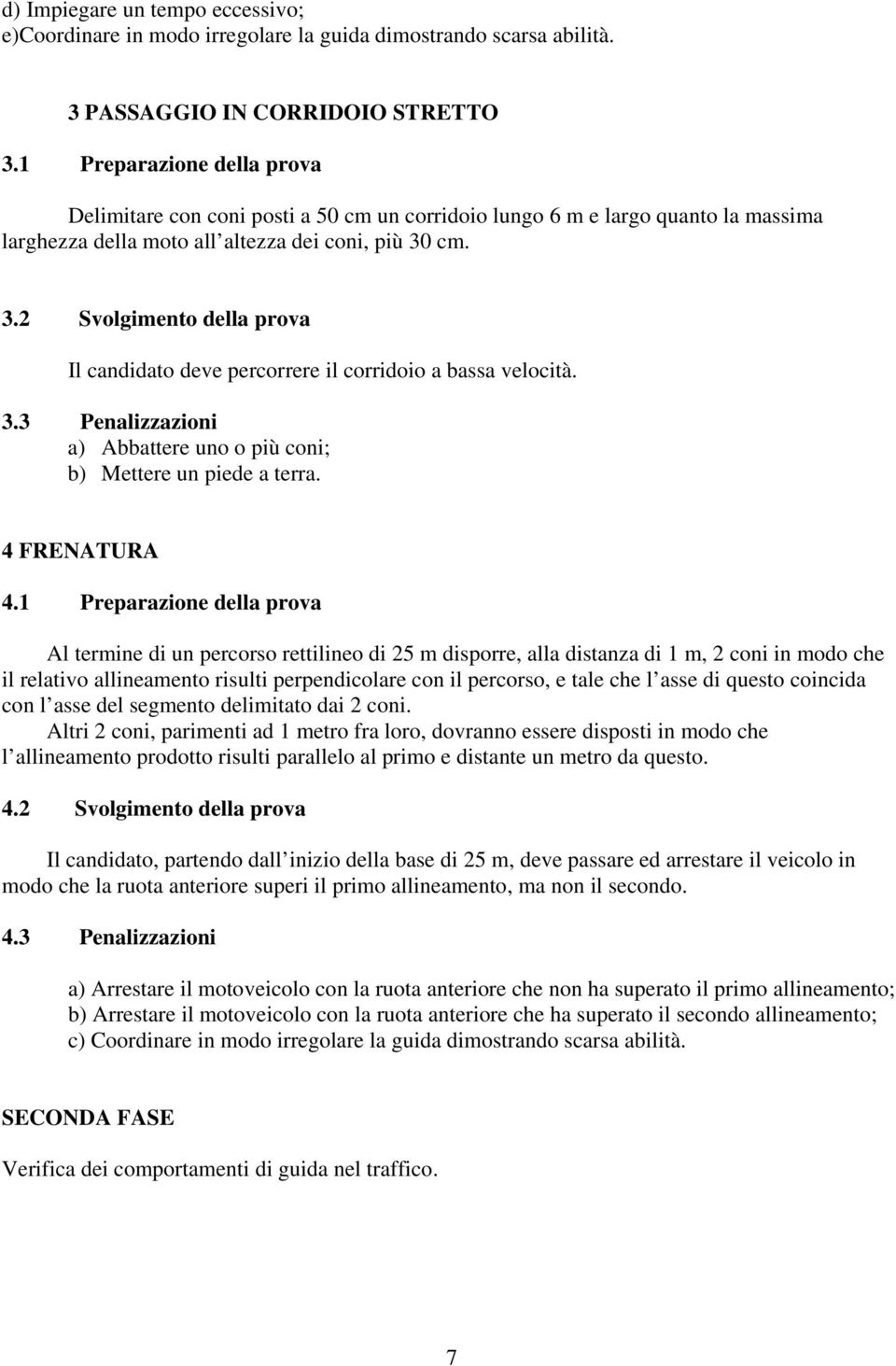 d) Impiegare un tempo eccessivo;
e)Coordinare in modo irregolare la guida dimostrando scarsa abilità.

3 PASSAGGIO IN CORRIDOIO STRETTO

3.1 Preparazione della prova

Delimitare con coni posti a 50 cm un corridoio lungo 6 m e largo quanto la massima larghezza della moto all altezza dei coni, più 30 cm.

3.2 Svolgimento della prova

Il candidato deve percorrere il corridoio a bassa velocità.

3.3 Penalizzazioni
a) Abbattere uno o più coni;
b) Mettere un piede a terra.

4 FRENATURA

4.1 Preparazione della prova

Al termine di un percorso rettilineo di 25 m disporre, alla distanza di 1 m, 2 coni in modo che il relativo allineamento risulti perpendicolare con il percorso, e tale che l asse di questo coincida con l asse del segmento delimitato dai 2 coni.
Altri 2 coni, parimenti ad 1 metro fra loro, dovranno essere disposti in modo che l allineamento prodotto risulti parallelo al primo e distante un metro da questo.

4.2 Svolgimento della prova

Il candidato, partendo dall inizio della base di 25 m, deve passare ed arrestare il veicolo in modo che la ruota anteriore superi il primo allineamento, ma non il secondo.

4.3 Penalizzazioni

a) Arrestare il motoveicolo con la ruota anteriore che non ha superato il primo allineamento;
b) Arrestare il motoveicolo con la ruota anteriore che ha superato il secondo allineamento;
c) Coordinare in modo irregolare la guida dimostrando scarsa abilità.

SECONDA FASE

Verifica dei comportamenti di guida nel traffico.

7